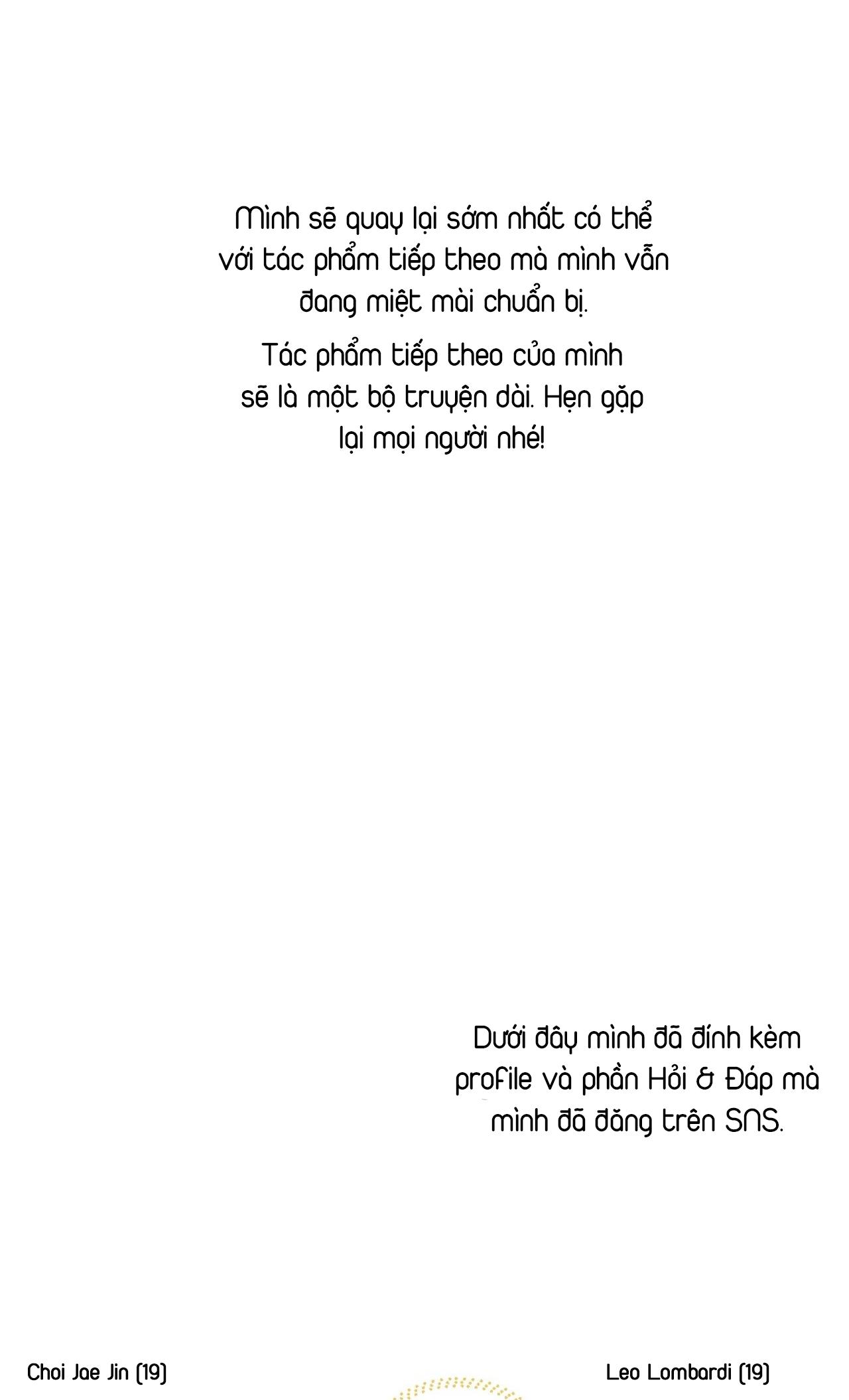 Mình sẽ quay lại sớm nhất có thể với tác phẩm tiếp theo mà mình vẫn đang miệt mài chuẩn bị.

Tác phẩm tiếp theo của mình sẽ là một bộ truyện dài. Hẹn gặp lại mọi người nhé!

Dưới đây mình đã đính kèm profile và phần Hỏi & Đáp mà mình đã đăng trên SNS.

Choi Jae Jin (19)

Leo Lombardi (19)